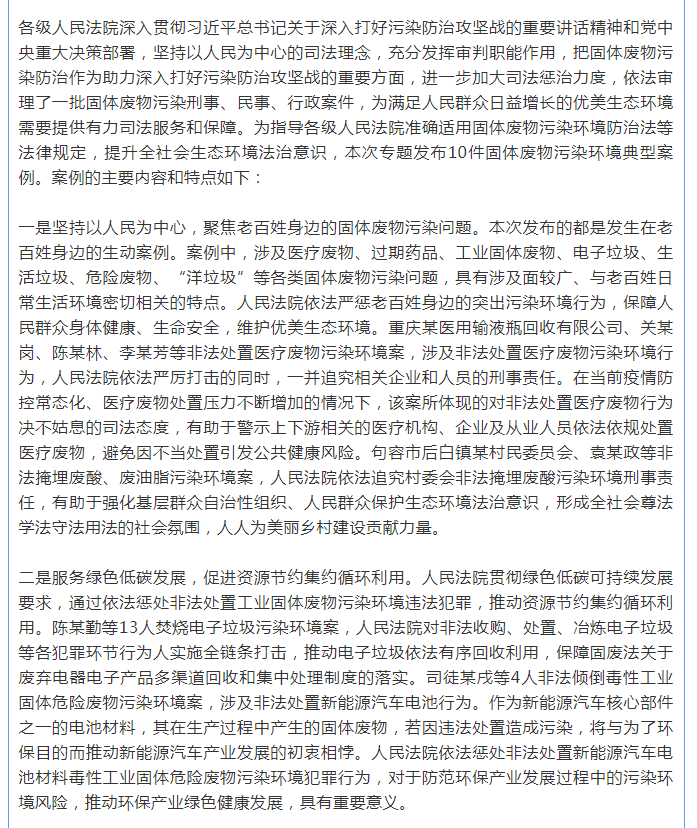 各级人民法院深入贯彻习近平总书记关于深入打好污染防治攻坚战的重要讲话精神和党中央重大决策部署，坚持以人民为中心的司法理念，充分发挥审判职能作用，把固体废物污染防治作为助力深入打好污染防治攻坚战的重要方面，进一步加大司法惩治力度，依法审理了一批固体废物污染刑事、民事、行政案件，为满足人民群众日益增长的优美生态环境需要提供有力司法服务和保障。为指导各级人民法院准确适用固体废物污染环境防治法等法律规定，提升全社会生态环境法治意识，本次专题发布10件固体废物污染环境典型案例。案例的主要内容和特点如下：

一是坚持以人民为中心，聚焦老百姓身边的固体废物污染问题。本次发布的都是发生在老百姓身边的生动案例。案例中，涉及医疗废物、过期药品、工业固体废物、电子垃圾、生活垃圾、危险废物、“洋垃圾”等各类固体废物污染问题，具有涉及面较广、与老百姓日常生活环境密切相关的特点。人民法院依法严惩老百姓身边的突出污染环境行为，保障人民群众身体健康、生命安全，维护优美生态环境。重庆某医用输液瓶回收有限公司、关某岗、陈某林、李某芳等非法处置医疗废物污染环境案，涉及非法处置医疗废物污染环境行为，人民法院依法严厉打击的同时，一并追究相关企业和人员的刑事责任。在当前疫情防控常态化、医疗废物处置压力不断增加的情况下，该案所体现的对非法处置医疗废物行为决不姑息的司法态度，有助于警示上下游相关的医疗机构、企业及从业人员依法依规处置医疗废物，避免因不当处置引发公共健康风险。句容市后白镇某村民委员会、袁某政等非法掩埋废酸、废油脂污染环境案，人民法院依法追究村委会非法掩埋废酸污染环境刑事责任，有助于强化基层群众自治性组织、人民群众保护生态环境法治意识，形成全社会尊法学法守法用法的社会氛围，人人为美丽乡村建设贡献力量。

二是服务绿色低碳发展，促进资源节约集约循环利用。人民法院贯彻绿色低碳可持续发展要求，通过依法惩处非法处置工业固体废物污染环境违法犯罪，推动资源节约集约循环利用。陈某勤等13人焚烧电子垃圾污染环境案，人民法院对非法收购、处置、冶炼电子垃圾等各犯罪环节行为人实施全链条打击，推动电子垃圾依法有序回收利用，保障固废法关于废弃电器电子产品多渠道回收和集中处理制度的落实。司徒某戌等4人非法倾倒毒性工业固体危险废物污染环境案，涉及非法处置新能源汽车电池行为。作为新能源汽车核心部件之一的电池材料，其在生产过程中产生的固体废物，若因违法处置造成污染，将与为了环保目的而推动新能源汽车产业发展的初衷相悖。人民法院依法惩处非法处置新能源汽车电池材料毒性工业固体危险废物污染环境犯罪行为，对于防范环保产业发展过程中的污染环境风险，推动环保产业绿色健康发展，具有重要意义。